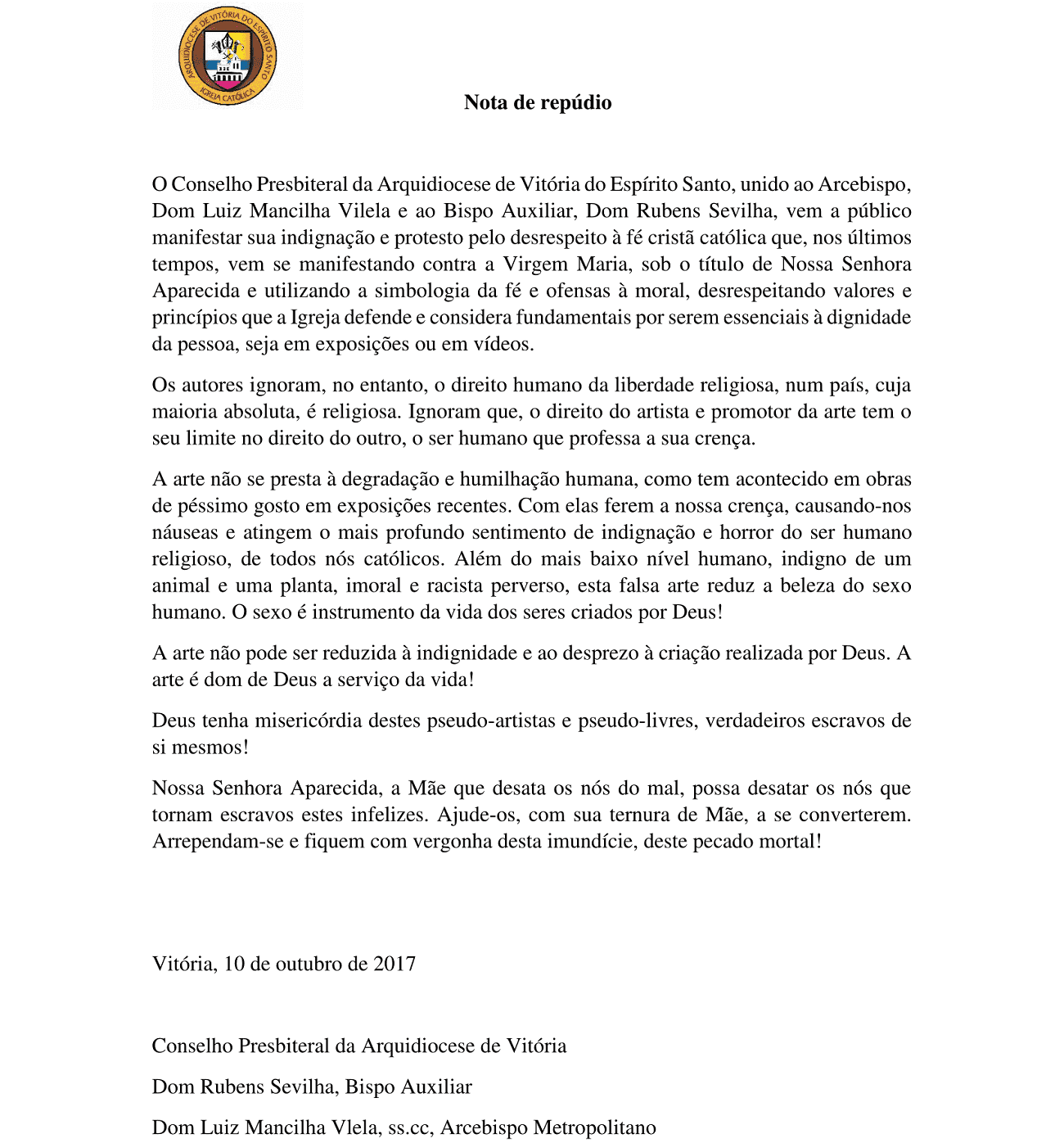 ARQUIDIOCESE DE VITÓRIA DO ESPÍRITO SANTO
IGREJA CATÓLICA

Nota de repúdio

O Conselho Presbiteral da Arquidiocese de Vitória do Espírito Santo, unido ao Arcebispo, Dom Luiz Mancilha Vilela e ao Bispo Auxiliar, Dom Rubens Sevilha, vem a público manifestar sua indignação e protesto pelo desrespeito à fé cristã católica que, nos últimos tempos, vem se manifestando contra a Virgem Maria, sob o título de Nossa Senhora Aparecida e utilizando a simbologia da fé e ofensas à moral, desrespeitando valores e princípios que a Igreja defende e considera fundamentais por serem essenciais à dignidade da pessoa, seja em exposições ou em vídeos.

Os autores ignoram, no entanto, o direito humano da liberdade religiosa, num país, cuja maioria absoluta, é religiosa. Ignoram que, o direito do artista e promotor da arte tem o seu limite no direito do outro, o ser humano que professa a sua crença.

A arte não se presta à degradação e humilhação humana, como tem acontecido em obras de péssimo gosto em exposições recentes. Com elas ferem a nossa crença, causando-nos náuseas e atingem o mais profundo sentimento de indignação e horror do ser humano religioso, de todos nós católicos. Além do mais baixo nível humano, indigno de um animal e uma planta, imoral e racista perverso, esta falsa arte reduz a beleza do sexo humano. O sexo é instrumento da vida dos seres criados por Deus!

A arte não pode ser reduzida à indignidade e ao desprezo à criação realizada por Deus. A arte é dom de Deus a serviço da vida!

Deus tenha misericórdia destes pseudo-artistas e pseudo-livres, verdadeiros escravos de si mesmos!

Nossa Senhora Aparecida, a Mãe que desata os nós do mal, possa desatar os nós que tornam escravos estes infelizes. Ajude-os, com sua ternura de Mãe, a se converterem. Arrependam-se e fiquem com vergonha desta imundície, deste pecado mortal!

Vitória, 10 de outubro de 2017

Conselho Presbiteral da Arquidiocese de Vitória

Dom Rubens Sevilha, Bispo Auxiliar

Dom Luiz Mancilha Vlela, ss.cc, Arcebispo Metropolitano